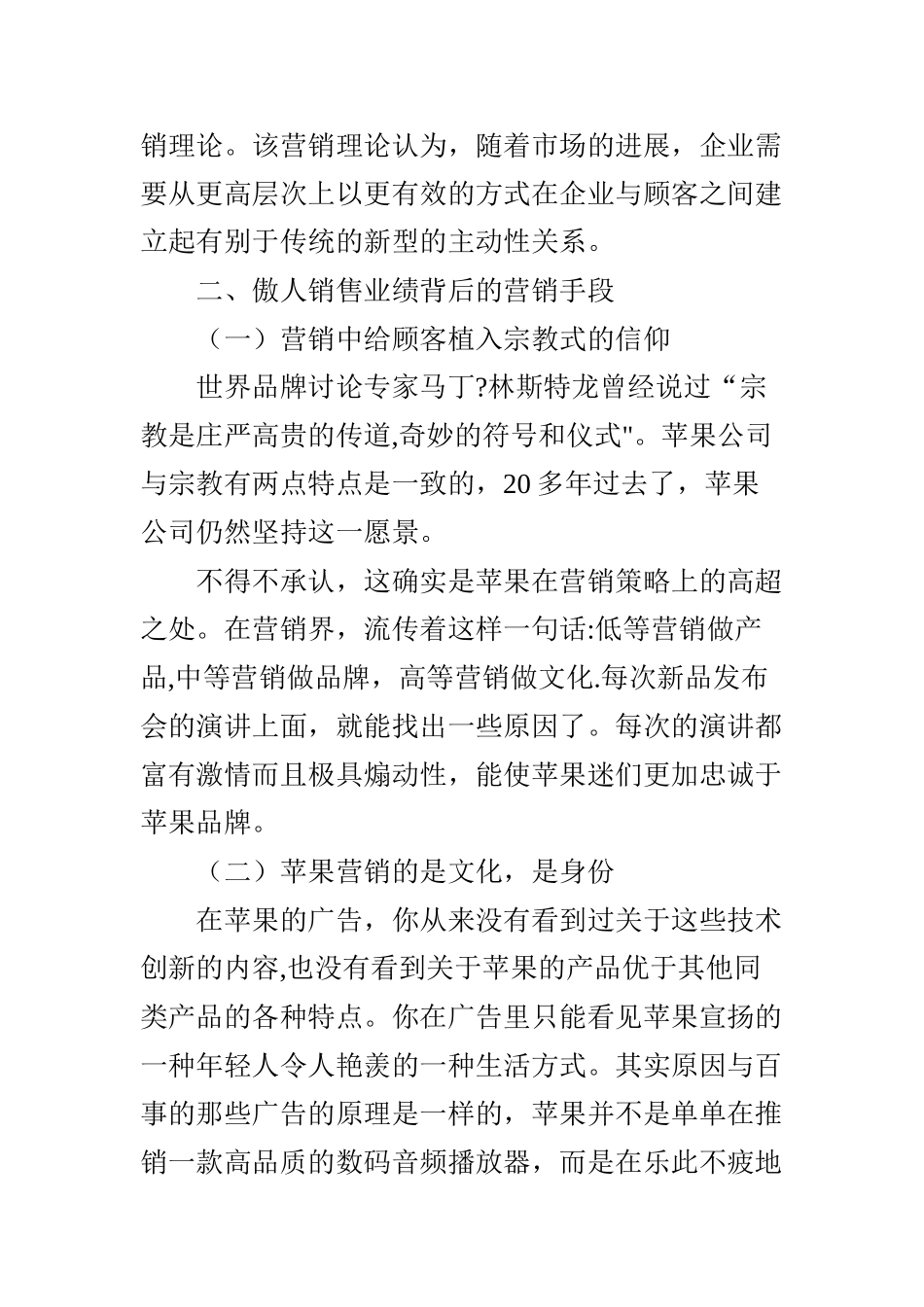 销理论。该营销理论认为，随着市场的进展，企业需要从更高层次上以更有效的方式在企业与顾客之间建立起有别于传统的新型的主动性关系。

二、傲人销售业绩背后的营销手段

（一）营销中给顾客植入宗教式的信仰

世界品牌讨论专家马丁?林斯特龙曾经说过“宗教是庄严高贵的传道,奇妙的符号和仪式"。苹果公司与宗教有两点特点是一致的，20 多年过去了，苹果公司仍然坚持这一愿景。

不得不承认，这确实是苹果在营销策略上的高超之处。在营销界，流传着这样一句话:低等营销做产品,中等营销做品牌，高等营销做文化.每次新品发布会的演讲上面，就能找出一些原因了。每次的演讲都富有激情而且极具煽动性，能使苹果迷们更加忠诚于苹果品牌。

（二）苹果营销的是文化，是身份

在苹果的广告，你从来没有看到过关于这些技术创新的内容,也没有看到关于苹果的产品优于其他同类产品的各种特点。你在广告里只能看见苹果宣扬的一种年轻人令人艳羡的一种生活方式。其实原因与百事的那些广告的原理是一样的，苹果并不是单单在推销一款高品质的数码音频播放器，而是在乐此不疲地